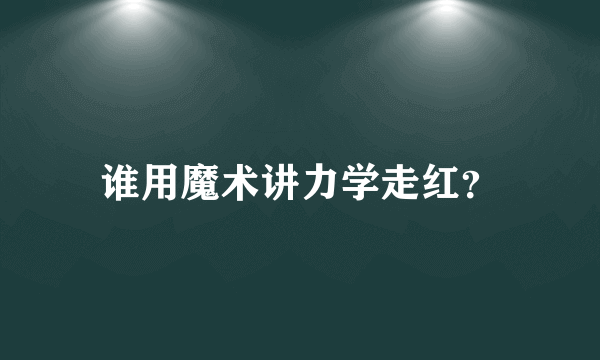 谁用魔术讲力学走红？